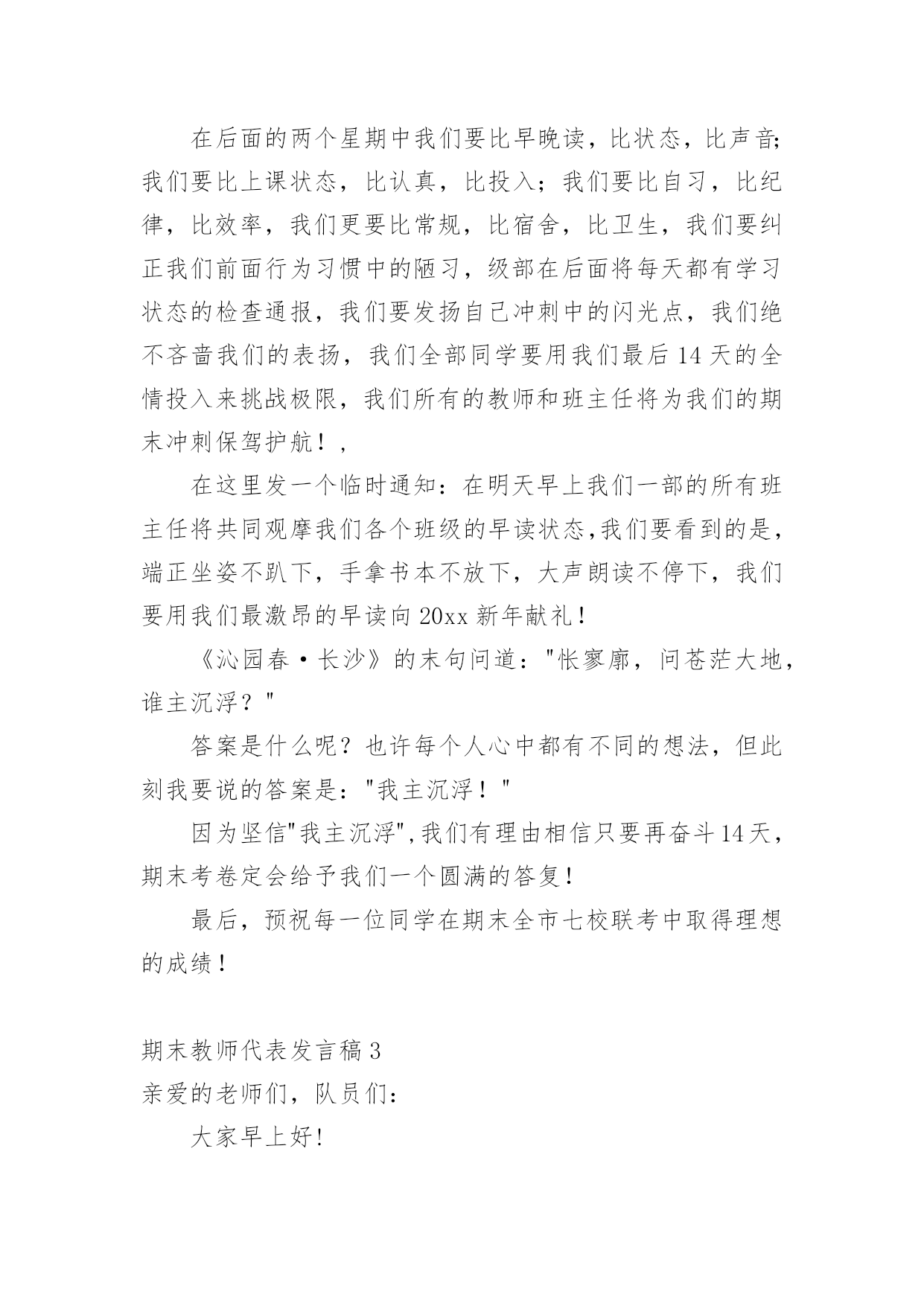 在后面的两个星期中我们要比早晚读，比状态，比声音;我们要比上课状态，比认真，比投入；我们要比自习，比纪律，比效率，我们更要比常规，比宿舍，比卫生，我们要纠正我们前面行为习惯中的陋习，级部在后面将每天都有学习状态的检查通报，我们要发扬自己冲刺中的闪光点，我们绝不吝啬我们的表扬，我们全部同学要用我们最后14天的全情投入来挑战极限，我们所有的教师和班主任将为我们的期末冲刺保驾护航！,

在这里发一个临时通知：在明天早上我们一部的所有班主任将共同观摩我们各个班级的早读状态,我们要看到的是，端正坐姿不趴下，手拿书本不放下，大声朗读不停下，我们要用我们最激昂的早读向20xx新年献礼！

《沁园春·长沙》的末句问道："怅寥廓，问苍茫大地，谁主沉浮？"

答案是什么呢？也许每个人心中都有不同的想法，但此刻我要说的答案是："我主沉浮！"

因为坚信"我主沉浮",我们有理由相信只要再奋斗14天，期末考卷定会给予我们一个圆满的答复！

最后，预祝每一位同学在期末全市七校联考中取得理想的成绩！

期末教师代表发言稿3
亲爱的老师们，队员们:

大家早上好!